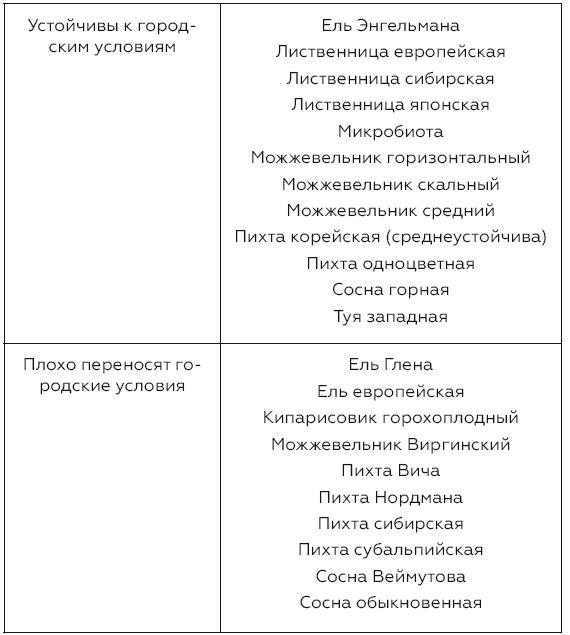 | | |
|---|---|
| Устойчивы к городским условиям | Ель Энгельмана<br>Лиственница европейская<br>Лиственница сибирская<br>Лиственница японская<br>Микробиота<br>Можжевельник горизонтальный<br>Можжевельник скальный<br>Можжевельник средний<br>Пихта корейская (среднеустойчива)<br>Пихта одноцветная<br>Сосна горная<br>Туя западная |
| Плохо переносят городские условия | Ель Глена<br>Ель европейская<br>Кипарисовик горохоплодный<br>Можжевельник Виргинский<br>Пихта Вича<br>Пихта Нордмана<br>Пихта сибирская<br>Пихта субальпийская<br>Сосна Веймутова<br>Сосна обыкновенная |